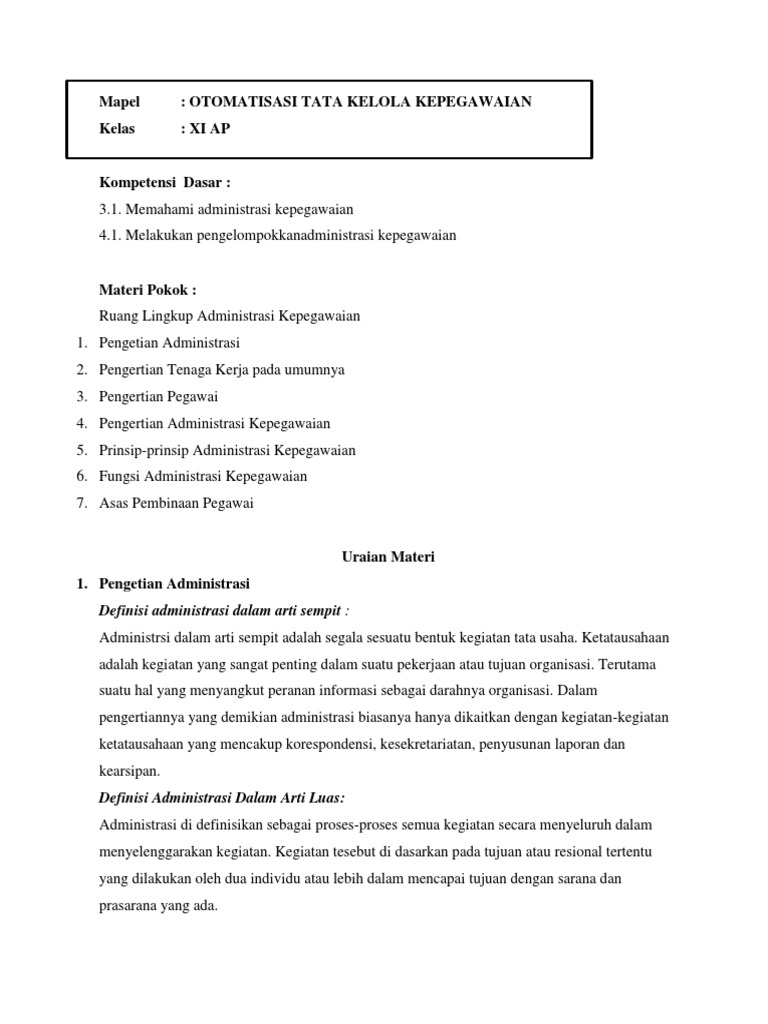 Mapel : OTOMATISASI TATA KELOLA KEPEGAWAIAN
Kelas : XI AP

Kompetensi Dasar :
3.1. Memahami administrasi kepegawaian
4.1. Melakukan pengelompokkanadministrasi kepegawaian

Materi Pokok :
Ruang Lingkup Administrasi Kepegawaian
1. Pengetian Administrasi
2. Pengertian Tenaga Kerja pada umumnya
3. Pengertian Pegawai
4. Pengertian Administrasi Kepegawaian
5. Prinsip-prinsip Administrasi Kepegawaian
6. Fungsi Administrasi Kepegawaian
7. Asas Pembinaan Pegawai

Uraian Materi

1. Pengetian Administrasi
Definisi administrasi dalam arti sempit :
Administrsi dalam arti sempit adalah segala sesuatu bentuk kegiatan tata usaha. Ketatausahaan adalah kegiatan yang sangat penting dalam suatu pekerjaan atau tujuan organisasi. Terutama suatu hal yang menyangkut peranan informasi sebagai darahnya organisasi. Dalam pengertiannya yang demikian administrasi biasanya hanya dikaitkan dengan kegiatan-kegiatan ketatausahaan yang mencakup korespondensi, kesekretariatan, penyusunan laporan dan kearsipan.
Definisi Administrasi Dalam Arti Luas:
Administrasi di definisikan sebagai proses-proses semua kegiatan secara menyeluruh dalam menyelenggarakan kegiatan. Kegiatan tesebut di dasarkan pada tujuan atau resional tertentu yang dilakukan oleh dua individu atau lebih dalam mencapai tujuan dengan sarana dan prasarana yang ada.